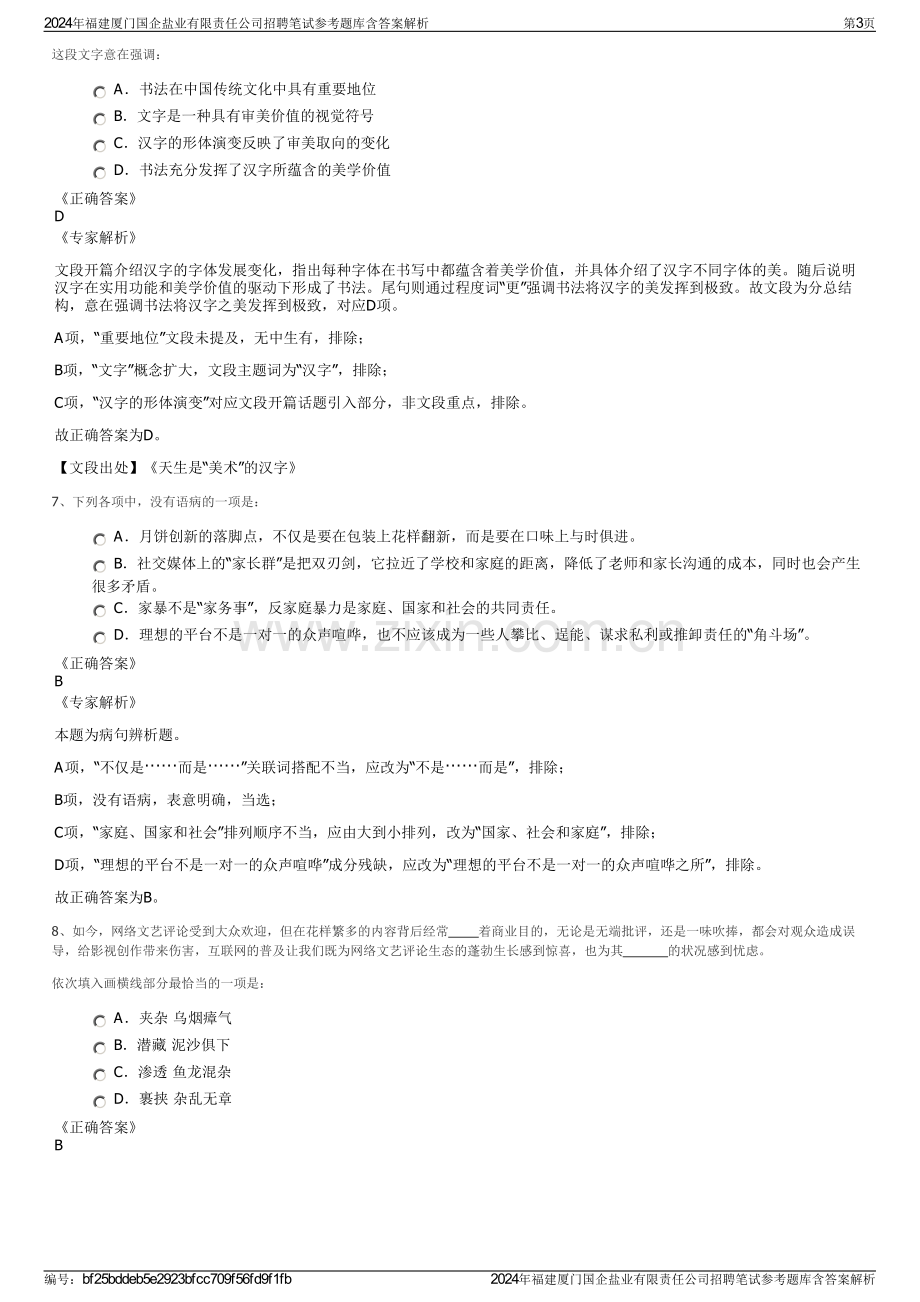 2024年福建厦门国企盐业有限责任公司招聘笔试参考题库含答案解析

第3页

这段文字意在强调：

A．书法在中国传统文化中具有重要地位

B．文字是一种具有审美价值的视觉符号

C．汉字的形体演变反映了审美取向的变化

D．书法充分发挥了汉字所蕴含的美学价值

《正确答案》
D
《专家解析》

文段开篇介绍汉字的字体发展变化，指出每种字体在书写中都蕴含着美学价值，并具体介绍了汉字不同字体的美。随后说明汉字在实用功能和美学价值的驱动下形成了书法。尾句则通过程度词“更”强调书法将汉字的美发挥到极致。故文段为分总结构，意在强调书法将汉字之美发挥到极致，对应D项。

A项，“重要地位”文段未提及，无中生有，排除；

B项，“文字”概念扩大，文段主题词为“汉字”，排除；

C项，“汉字的形体演变”对应文段开篇话题引入部分，非文段重点，排除。

故正确答案为D。

【文段出处】《天生是“美术”的汉字》

7、下列各项中，没有语病的一项是：

A．月饼创新的落脚点，不仅是要在包装上花样翻新，而是要在口味上与时俱进。

B．社交媒体上的“家长群”是把双刃剑，它拉近了学校和家庭的距离，降低了老师和家长沟通的成本，同时也会产生很多矛盾。

C．家暴不是“家务事”，反家庭暴力是家庭、国家和社会的共同责任。

D．理想的平台不是一对一的众声喧哗，也不应该成为一些人攀比、逞能、谋求私利或推卸责任的“角斗场”。

《正确答案》
B
《专家解析》

本题为病句辨析题。

A项，“不仅是……而是……”关联词搭配不当，应改为“不是……而是”，排除；

B项，没有语病，表意明确，当选；

C项，“家庭、国家和社会”排列顺序不当，应由大到小排列，改为“国家、社会和家庭”，排除；

D项，“理想的平台不是一对一的众声喧哗”成分残缺，应改为“理想的平台不是一对一的众声喧哗之所”，排除。

故正确答案为B。

8、如今，网络文艺评论受到大众欢迎，但在花样繁多的内容背后经常____着商业目的，无论是无端批评，还是一味吹捧，都会对观众造成误导，给影视创作带来伤害，互联网的普及让我们既为网络文艺评论生态的蓬勃生长感到惊喜，也为其____的状况感到忧虑。

依次填入画横线部分最恰当的一项是：

A．夹杂 乌烟瘴气

B．潜藏 泥沙俱下

C．渗透 鱼龙混杂

D．裹挟 杂乱无章

《正确答案》
B

编号：bf25bddeb5e2923bfcc709f56fd9f1fb

2024年福建厦门国企盐业有限责任公司招聘笔试参考题库含答案解析

www.zixin.com.cn